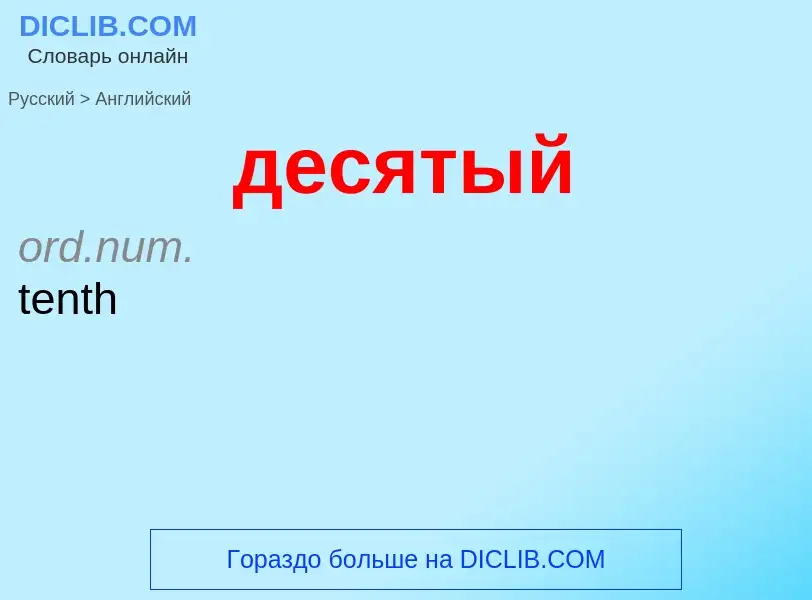 DICLIB.COM
Словарь онлайн

Русский > Английский

десятый

ord.num.
tenth

Гораздо больше на DICLIB.COM